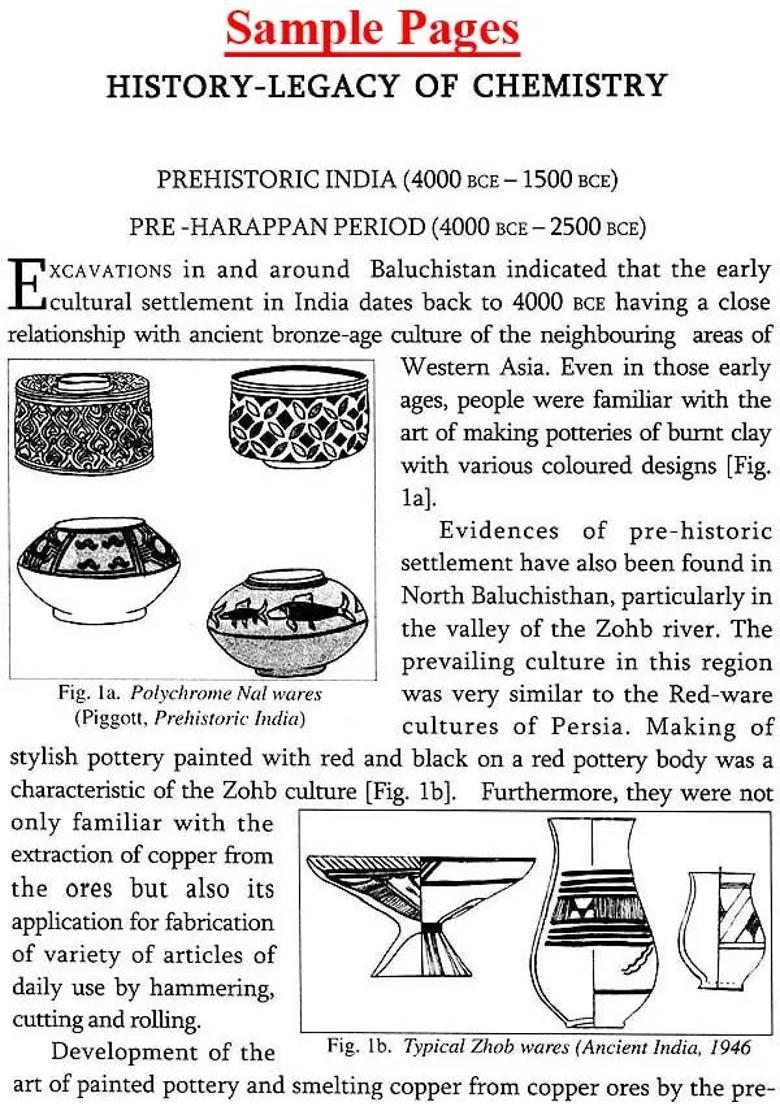 Sample Pages

HISTORY-LEGACY OF CHEMISTRY

PREHISTORIC INDIA (4000 BCE – 1500 BCE)

PRE -HARAPPAN PERIOD (4000 BCE – 2500 BCE)

EXCAVATIONS in and around Baluchistan indicated that the early cultural settlement in India dates back to 4000 BCE having a close relationship with ancient bronze-age culture of the neighbouring areas of Western Asia. Even in those early ages, people were familiar with the art of making potteries of burnt clay with various coloured designs [Fig. 1a].

Fig. 1a. Polychrome Nal wares (Piggott, Prehistoric India)

Evidences of pre-historic settlement have also been found in North Baluchisthan, particularly in the valley of the Zohb river. The prevailing culture in this region was very similar to the Red-ware cultures of Persia. Making of stylish pottery painted with red and black on a red pottery body was a characteristic of the Zohb culture [Fig. 1b]. Furthermore, they were not only familiar with the extraction of copper from the ores but also its application for fabrication of variety of articles of daily use by hammering, cutting and rolling.

Fig. 1b. Typical Zhob wares (Ancient India, 1946

Development of the art of painted pottery and smelting copper from copper ores by the pre-